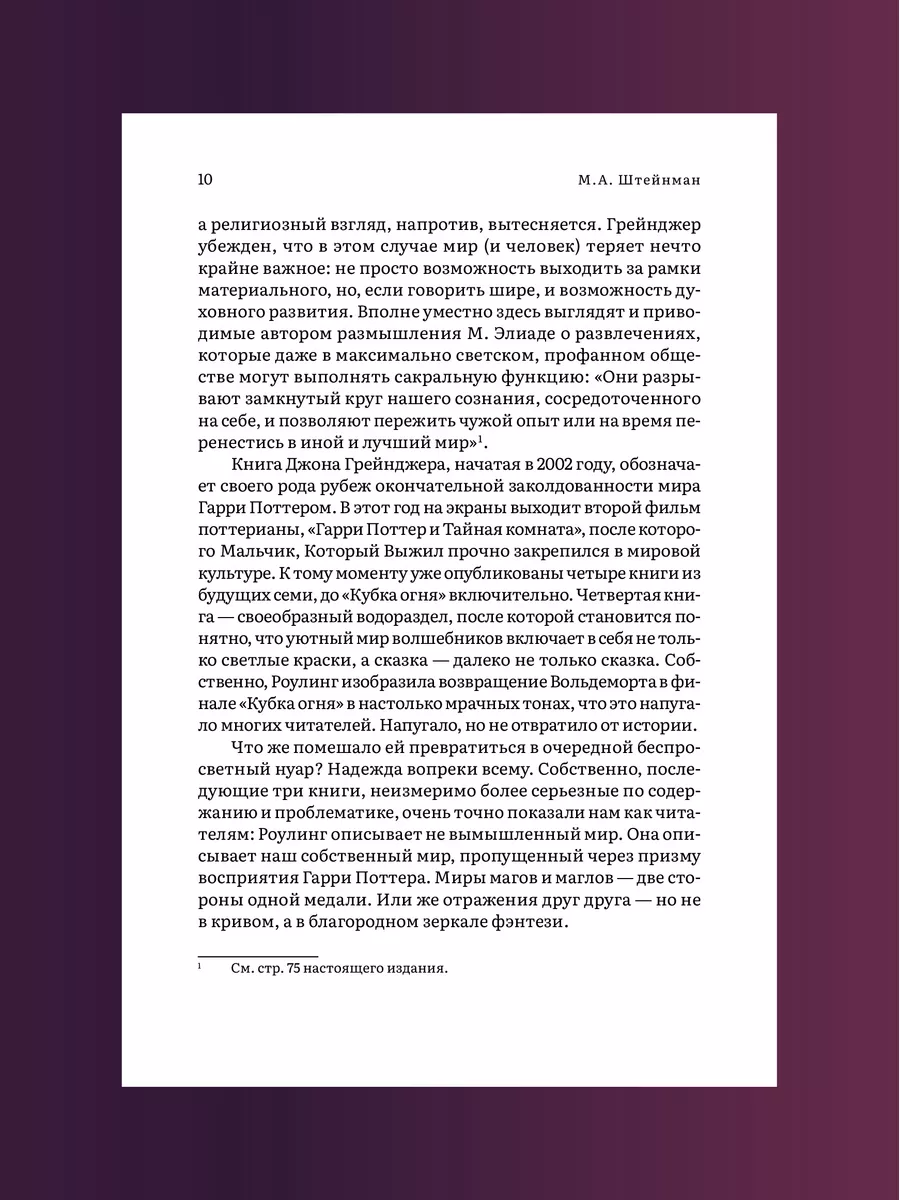 10 М.А. Штейнман

а религиозный взгляд, напротив, вытесняется. Грейнджер убежден, что в этом случае мир (и человек) теряет нечто крайне важное: не просто возможность выходить за рамки материального, но, если говорить шире, и возможность духовного развития. Вполне уместно здесь выглядят и приводимые автором размышления М. Элиаде о развлечениях, которые даже в максимально светском, профанном обществе могут выполнять сакральную функцию: «Они разрывают замкнутый круг нашего сознания, сосредоточенного на себе, и позволяют пережить чужой опыт или на время перенестись в иной и лучший мир»$^1$.

Книга Джона Грейнджера, начатая в 2002 году, обозначает своего рода рубеж окончательной заколдованности мира Гарри Поттером. В этот год на экраны выходит второй фильм поттерианы, «Гарри Поттер и Тайная комната», после которого Мальчик, Который Выжил прочно закрепился в мировой культуре. К тому моменту уже опубликованы четыре книги из будущих семи, до «Кубка огня» включительно. Четвертая книга — своеобразный водораздел, после которой становится понятно, что уютный мир волшебников включает в себя не только светлые краски, а сказка — далеко не только сказка. Собственно, Роулинг изобразила возвращение Вольдеморта в финале «Кубка огня» в настолько мрачных тонах, что это напугало многих читателей. Напугало, но не отвратило от истории.

Что же помешало ей превратиться в очередной беспросветный нуар? Надежда вопреки всему. Собственно, последующие три книги, неизмеримо более серьезные по содержанию и проблематике, очень точно показали нам как читателям: Роулинг описывает не вымышленный мир. Она описывает наш собственный мир, пропущенный через призму восприятия Гарри Поттера. Миры магов и маглов — две стороны одной медали. Или же отражения друг друга — но не в кривом, а в благородном зеркале фэнтези.

$^1$ См. стр. 75 настоящего издания.